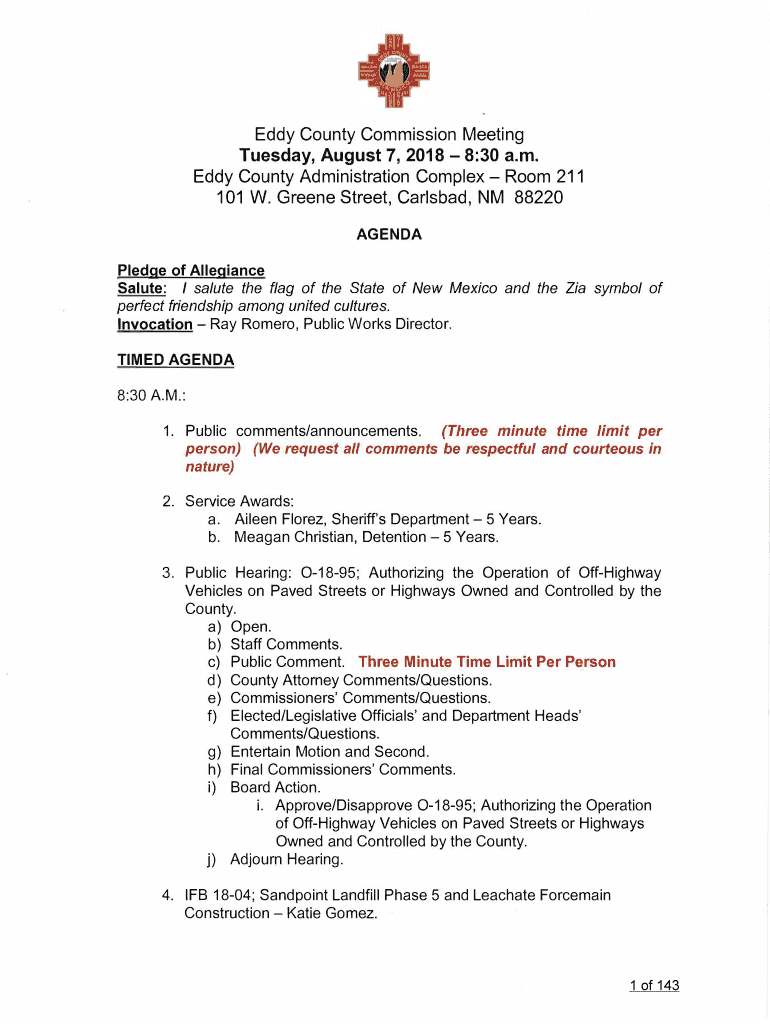 Eddy County Commission Meeting
Tuesday, August 7, 2018 – 8:30 a.m.
Eddy County Administration Complex – Room 211
101 W. Greene Street, Carlsbad, NM 88220

AGENDA

Pledge of Allegiance
Salute: I salute the flag of the State of New Mexico and the Zia symbol of perfect friendship among united cultures.
Invocation – Ray Romero, Public Works Director.

TIMED AGENDA

8:30 A.M.:

1. Public comments/announcements. (Three minute time limit per person) (We request all comments be respectful and courteous in nature)

2. Service Awards:
a. Aileen Florez, Sheriff's Department – 5 Years.
b. Meagan Christian, Detention – 5 Years.

3. Public Hearing: O-18-95; Authorizing the Operation of Off-Highway Vehicles on Paved Streets or Highways Owned and Controlled by the County.
a) Open.
b) Staff Comments.
c) Public Comment. Three Minute Time Limit Per Person
d) County Attorney Comments/Questions.
e) Commissioners' Comments/Questions.
f) Elected/Legislative Officials' and Department Heads' Comments/Questions.
g) Entertain Motion and Second.
h) Final Commissioners' Comments.
i) Board Action.
i. Approve/Disapprove O-18-95; Authorizing the Operation of Off-Highway Vehicles on Paved Streets or Highways Owned and Controlled by the County.
j) Adjourn Hearing.

4. IFB 18-04; Sandpoint Landfill Phase 5 and Leachate Forcemain Construction – Katie Gomez.

1 of 143